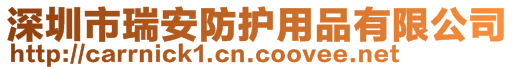 深圳市瑞安防护用品有限公司
http://carrnick1.cn.coovee.net